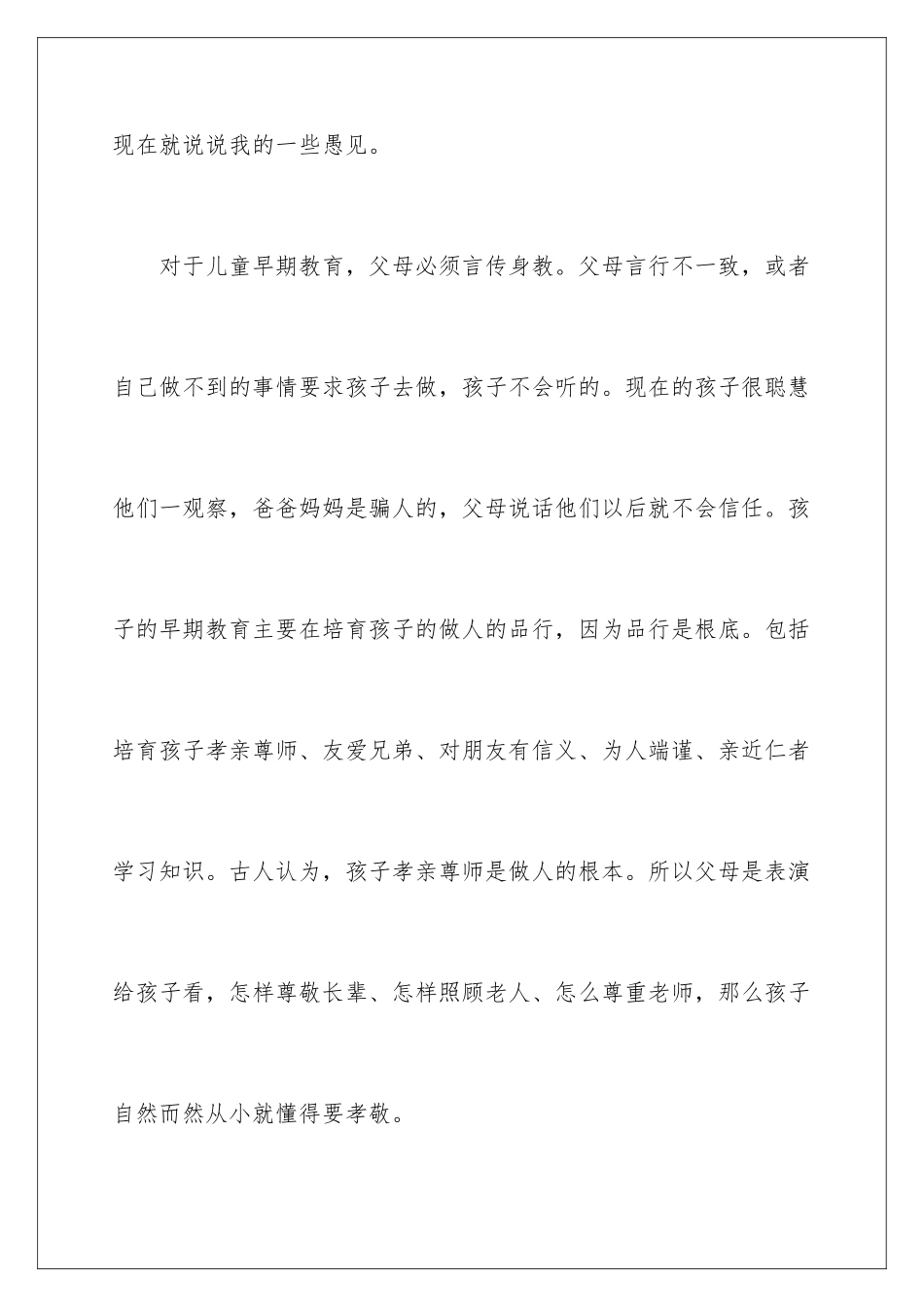 现在就说说我的一些愚见。

对于儿童早期教育，父母必须言传身教。父母言行不一致，或者自己做不到的事情要求孩子去做，孩子不会听的。现在的孩子很聪慧他们一观察，爸爸妈妈是骗人的，父母说话他们以后就不会信任。孩子的早期教育主要在培育孩子的做人的品行，因为品行是根底。包括培育孩子孝亲尊师、友爱兄弟、对朋友有信义、为人端谨、亲近仁者学习知识。古人认为，孩子孝亲尊师是做人的根本。所以父母是表演给孩子看，怎样尊敬长辈、怎样照顾老人、怎么尊重老师，那么孩子自然而然从小就懂得要孝敬。